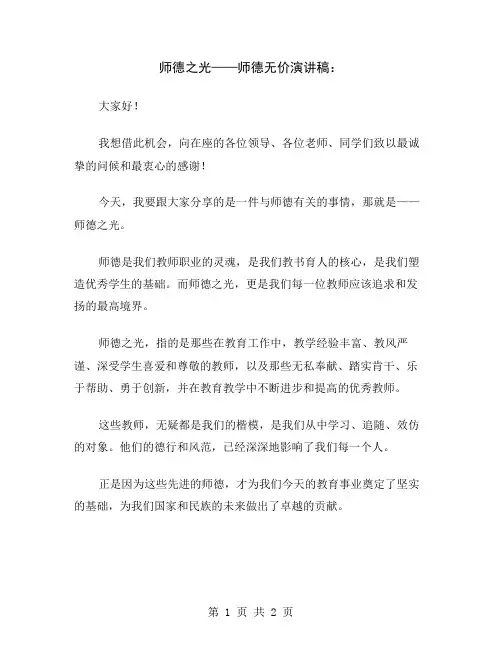 师德之光——师德无价演讲稿：

大家好！

我想借此机会，向在座的各位领导、各位老师、同学们致以最诚挚的问候和最衷心的感谢！

今天，我要跟大家分享的是一件与师德有关的事情，那就是——师德之光。

师德是我们教师职业的灵魂，是我们教书育人的核心，是我们塑造优秀学生的基础。而师德之光，更是我们每一位教师应该追求和发扬的最高境界。

师德之光，指的是那些在教育工作中，教学经验丰富、教风严谨、深受学生喜爱和尊敬的教师，以及那些无私奉献、踏实肯干、乐于帮助、勇于创新，并在教育教学中不断进步和提高的优秀教师。

这些教师，无疑都是我们的楷模，是我们从中学习、追随、效仿的对象。他们的德行和风范，已经深深地影响了我们每一个人。

正是因为这些先进的师德，才为我们今天的教育事业奠定了坚实的基础，为我们国家和民族的未来做出了卓越的贡献。

第 1 页 共 2 页